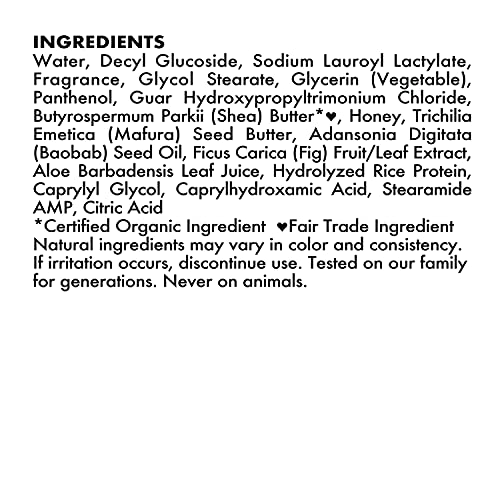 INGREDIENTS

Water, Decyl Glucoside, Sodium Lauroyl Lactylate, Fragrance, Glycol Stearate, Glycerin (Vegetable), Panthenol, Guar Hydroxypropyltrimonium Chloride, Butyrospermum Parkii (Shea) Butter*♥, Honey, Trichilia Emetica (Mafura) Seed Butter, Adansonia Digitata (Baobab) Seed Oil, Ficus Carica (Fig) Fruit/Leaf Extract, Aloe Barbadensis Leaf Juice, Hydrolyzed Rice Protein, Caprylyl Glycol, Caprylhydroxamic Acid, Stearamide AMP, Citric Acid

*Certified Organic Ingredient ♥Fair Trade Ingredient

Natural ingredients may vary in color and consistency. If irritation occurs, discontinue use. Tested on our family for generations. Never on animals.